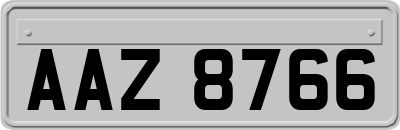 AAZ 8766